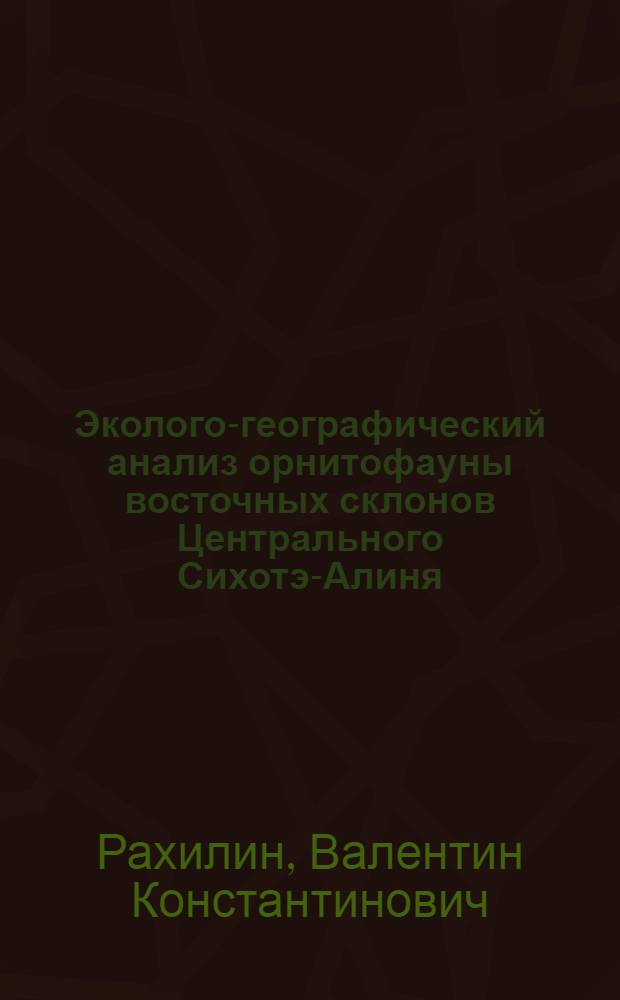 Эколого-географический анализ орнитофауны восточных склонов Центрального Сихотэ-Алиня

Рахилин, Валентин Константинович